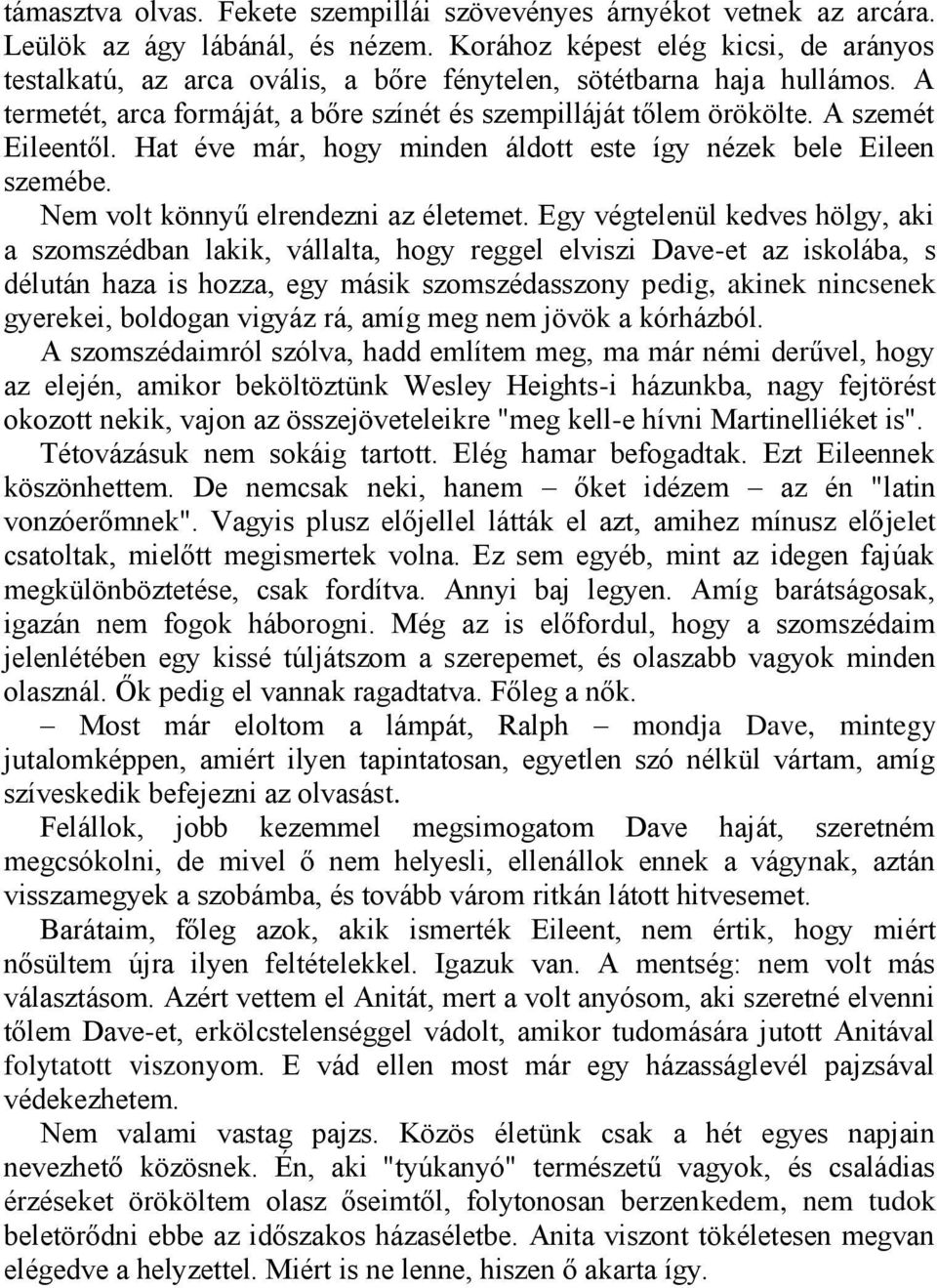 támasztva olvas. Fekete szempillái szövevényes árnyékot vetnek az arcára. Leülök az ágy lábánál, és nézem. Korához képest elég kicsi, de arányos testalkatú, az arca ovális, a bőre fénytelen, sötétbarna haja hullámos. A termetét, arca formáját, a bőre színét és szempilláját tőlem örökölte. A szemét Eileentől. Hat éve már, hogy minden áldott este így nézek bele Eileen szemébe.

Nem volt könnyű elrendezni az életemet. Egy végtelenül kedves hölgy, aki a szomszédban lakik, vállalta, hogy reggel elviszi Dave-et az iskolába, s délután haza is hozza, egy másik szomszédasszony pedig, akinek nincsenek gyerekei, boldogan vigyáz rá, amíg meg nem jövök a kórházból.

A szomszédaimról szólva, hadd említem meg, ma már némi derűvel, hogy az elején, amikor beköltöztünk Wesley Heights-i házunkba, nagy fejtörést okozott nekik, vajon az összejöveteleikre "meg kell-e hívni Martinelliéket is". Tétovázásuk nem sokáig tartott. Elég hamar befogadtak. Ezt Eileennek köszönhettem. De nemcsak neki, hanem – őket idézem – az én "latin vonzóerőmnek". Vagyis plusz előjellel látták el azt, amihez mínusz előjelet csatoltak, mielőtt megismertek volna. Ez sem egyéb, mint az idegen fajúak megkülönböztetése, csak fordítva. Annyi baj legyen. Amíg barátságosak, igazán nem fogok háborogni. Még az is előfordul, hogy a szomszédaim jelenlétében egy kissé túljátszom a szerepemet, és olaszabb vagyok minden olasznál. Ők pedig el vannak ragadtatva. Főleg a nők.

– Most már eloltom a lámpát, Ralph – mondja Dave, mintegy jutalomképpen, amiért ilyen tapintatosan, egyetlen szó nélkül vártam, amíg szíveskedik befejezni az olvasást.

Felállok, jobb kezemmel megsimogatom Dave haját, szeretném megcsókolni, de mivel ő nem helyesli, ellenállok ennek a vágynak, aztán visszamegyek a szobámba, és tovább várom ritkán látott hitvesemet.

Barátaim, főleg azok, akik ismerték Eileent, nem értik, hogy miért nősültem újra ilyen feltételekkel. Igazuk van. A mentség: nem volt más választásom. Azért vettem el Anitát, mert a volt anyósom, aki szeretné elvenni tőlem Dave-et, erkölcstelenséggel vádolt, amikor tudomására jutott Anitával folytatott viszonyom. E vád ellen most már egy házasságlevél pajzsával védekezhetem.

Nem valami vastag pajzs. Közös életünk csak a hét egyes napjain nevezhető közösnek. Én, aki "tyúkanyó" természetű vagyok, és családias érzéseket örököltem olasz őseimtől, folytonosan berzenkedem, nem tudok beletörődni ebbe az időszakos házaséletbe. Anita viszont tökéletesen megvan elégedve a helyzettel. Miért is ne lenne, hiszen ő akarta így.